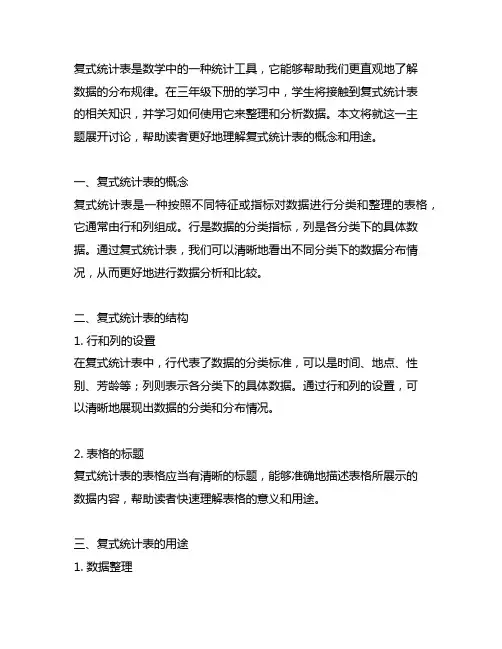 复式统计表是数学中的一种统计工具，它能够帮助我们更直观地了解数据的分布规律。在三年级下册的学习中，学生将接触到复式统计表的相关知识，并学习如何使用它来整理和分析数据。本文将就这一主题展开讨论，帮助读者更好地理解复式统计表的概念和用途。

一、复式统计表的概念
复式统计表是一种按照不同特征或指标对数据进行分类和整理的表格，它通常由行和列组成。行是数据的分类指标，列是各分类下的具体数据。通过复式统计表，我们可以清晰地看出不同分类下的数据分布情况，从而更好地进行数据分析和比较。

二、复式统计表的结构
1. 行和列的设置
在复式统计表中，行代表了数据的分类标准，可以是时间、地点、性别、芳龄等；列则表示各分类下的具体数据。通过行和列的设置，可以清晰地展现出数据的分类和分布情况。

2. 表格的标题
复式统计表的表格应当有清晰的标题，能够准确地描述表格所展示的数据内容，帮助读者快速理解表格的意义和用途。

三、复式统计表的用途
1. 数据整理